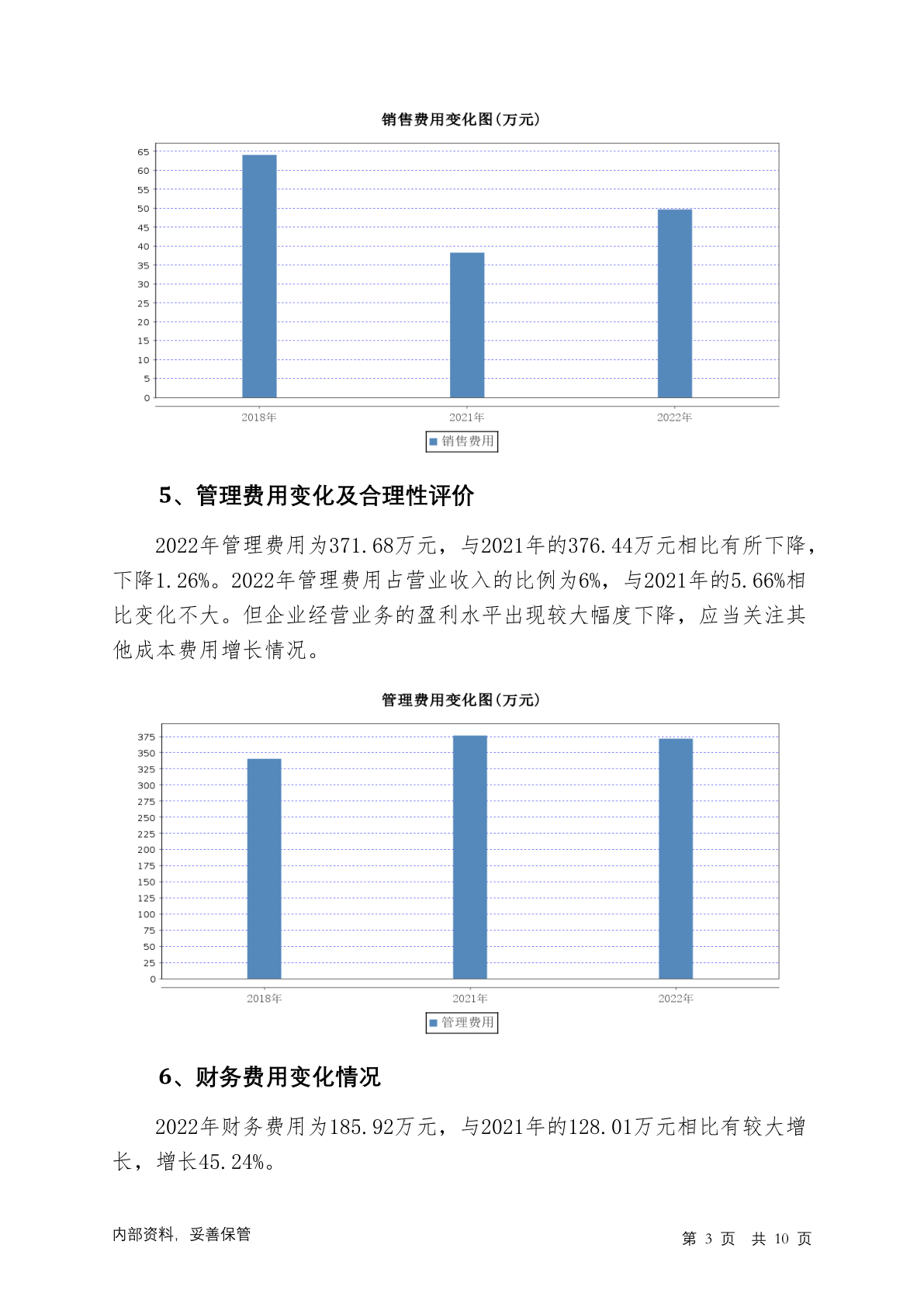 销售费用变化图(万元)

65
60
55
50
45
40
35
30
25
20
15
10
5
0

2018年
2021年
2022年

销售费用

5、管理费用变化及合理性评价

2022年管理费用为371.68万元，与2021年的376.44万元相比有所下降，下降1.26%。2022年管理费用占营业收入的比例为6%，与2021年的5.66%相比变化不大。但企业经营业务的盈利水平出现较大幅度下降，应当关注其他成本费用增长情况。

管理费用变化图(万元)

375
350
325
300
275
250
225
200
175
150
125
100
75
50
25
0

2018年
2021年
2022年

管理费用

6、财务费用变化情况

2022年财务费用为185.92万元，与2021年的128.01万元相比有较大增长，增长45.24%。

内部资料，妥善保管

第 3 页 共 10 页